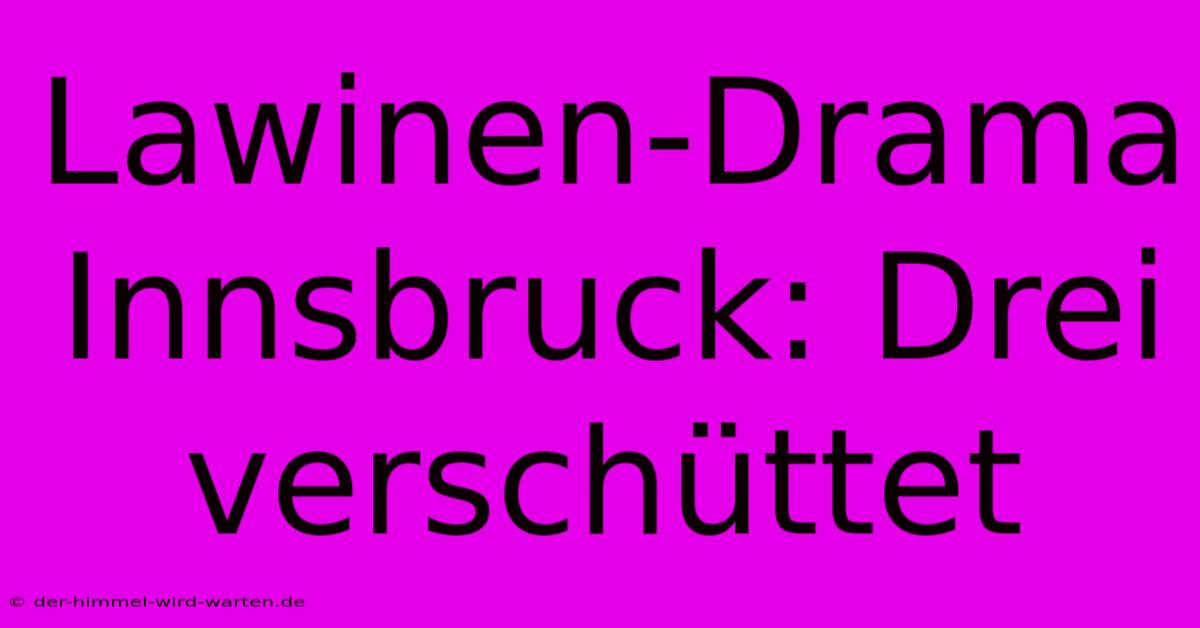 Lawinen-Drama Innsbruck: Drei verschüttet

© der-himmel-wird-warten.de